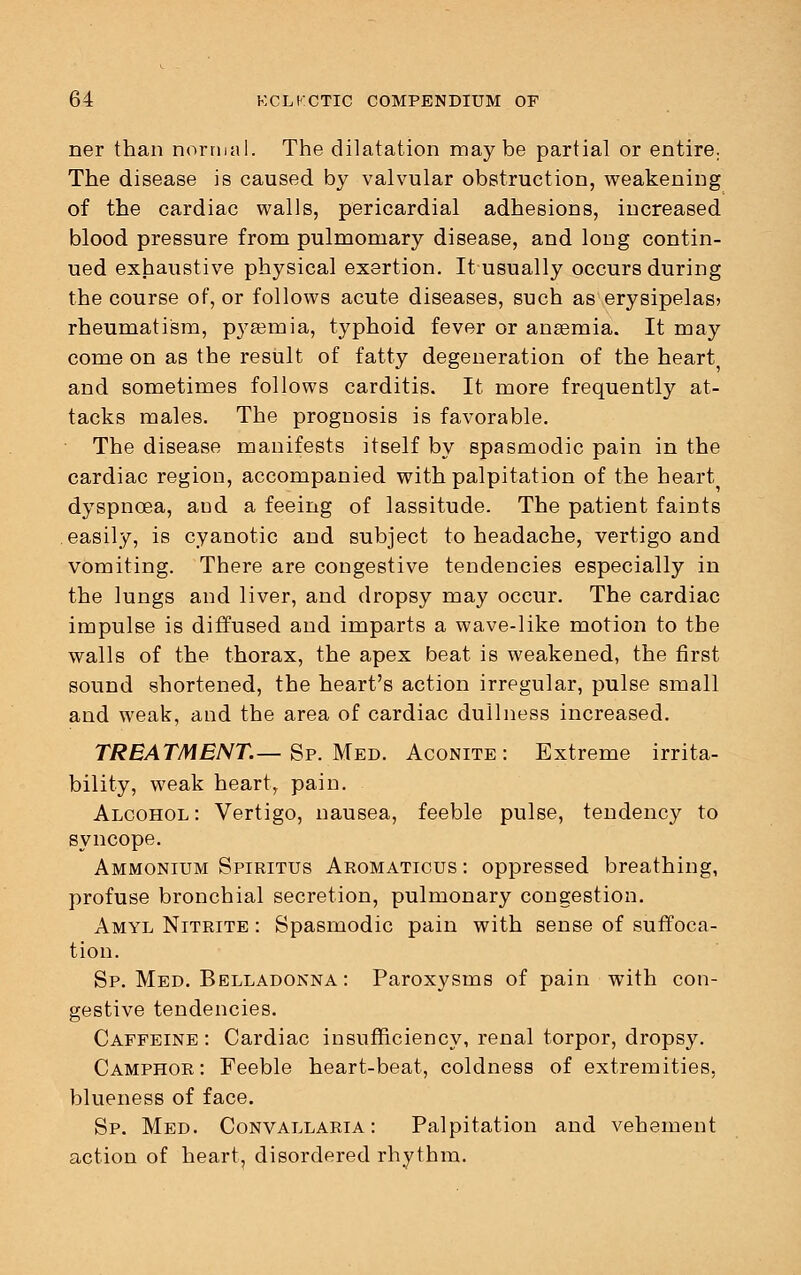 64 ECLECTIC COMPENDIUM OF

ner than normal. The dilatation may be partial or entire. The disease is caused by valvular obstruction, weakening of the cardiac walls, pericardial adhesions, increased blood pressure from pulmomary disease, and long continued exhaustive physical exertion. It usually occurs during the course of, or follows acute diseases, such as erysipelas, rheumatism, pyæmia, typhoid fever or anæmia. It may come on as the result of fatty degeneration of the heart, and sometimes follows carditis. It more frequently attacks males. The prognosis is favorable.

The disease manifests itself by spasmodic pain in the cardiac region, accompanied with palpitation of the heart, dyspnœa, and a feeing of lassitude. The patient faints easily, is cyanotic and subject to headache, vertigo and vomiting. There are congestive tendencies especially in the lungs and liver, and dropsy may occur. The cardiac impulse is diffused and imparts a wave-like motion to the walls of the thorax, the apex beat is weakened, the first sound shortened, the heart's action irregular, pulse small and weak, and the area of cardiac dullness increased.

TREATMENT.— Sp. Med. Aconite: Extreme irritability, weak heart, pain.

Alcohol: Vertigo, nausea, feeble pulse, tendency to syncope.

Ammonium Spiritus Aromaticus: oppressed breathing, profuse bronchial secretion, pulmonary congestion.

Amyl Nitrite: Spasmodic pain with sense of suffocation.

Sp. Med. Belladonna: Paroxysms of pain with congestive tendencies.

Caffeine: Cardiac insufficiency, renal torpor, dropsy.

Camphor: Feeble heart-beat, coldness of extremities, blueness of face.

Sp. Med. Convallaria: Palpitation and vehement action of heart, disordered rhythm.